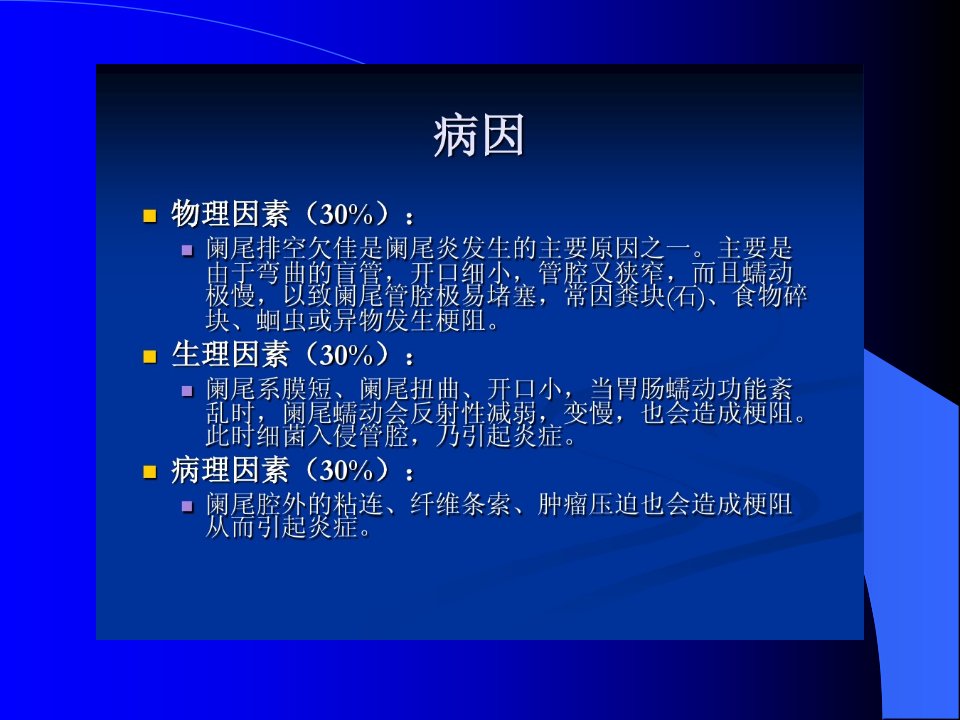 病因

• 物理因素（30%）：
• 阑尾排空欠佳是阑尾炎发生的主要原因之一。主要是由于弯曲的盲管，开口细小，管腔又狭窄，而且蠕动极慢，以致阑尾管腔极易堵塞，常因粪块(石)、食物碎块、蛔虫或异物发生梗阻。
• 生理因素（30%）：
• 阑尾系膜短、阑尾扭曲、开口小，当胃肠蠕动功能紊乱时，阑尾蠕动会反射性减弱，变慢，也会造成梗阻。此时细菌入侵管腔，乃引起炎症。
• 病理因素（30%）：
• 阑尾腔外的粘连、纤维条索、肿瘤压迫也会造成梗阻从而引起炎症。